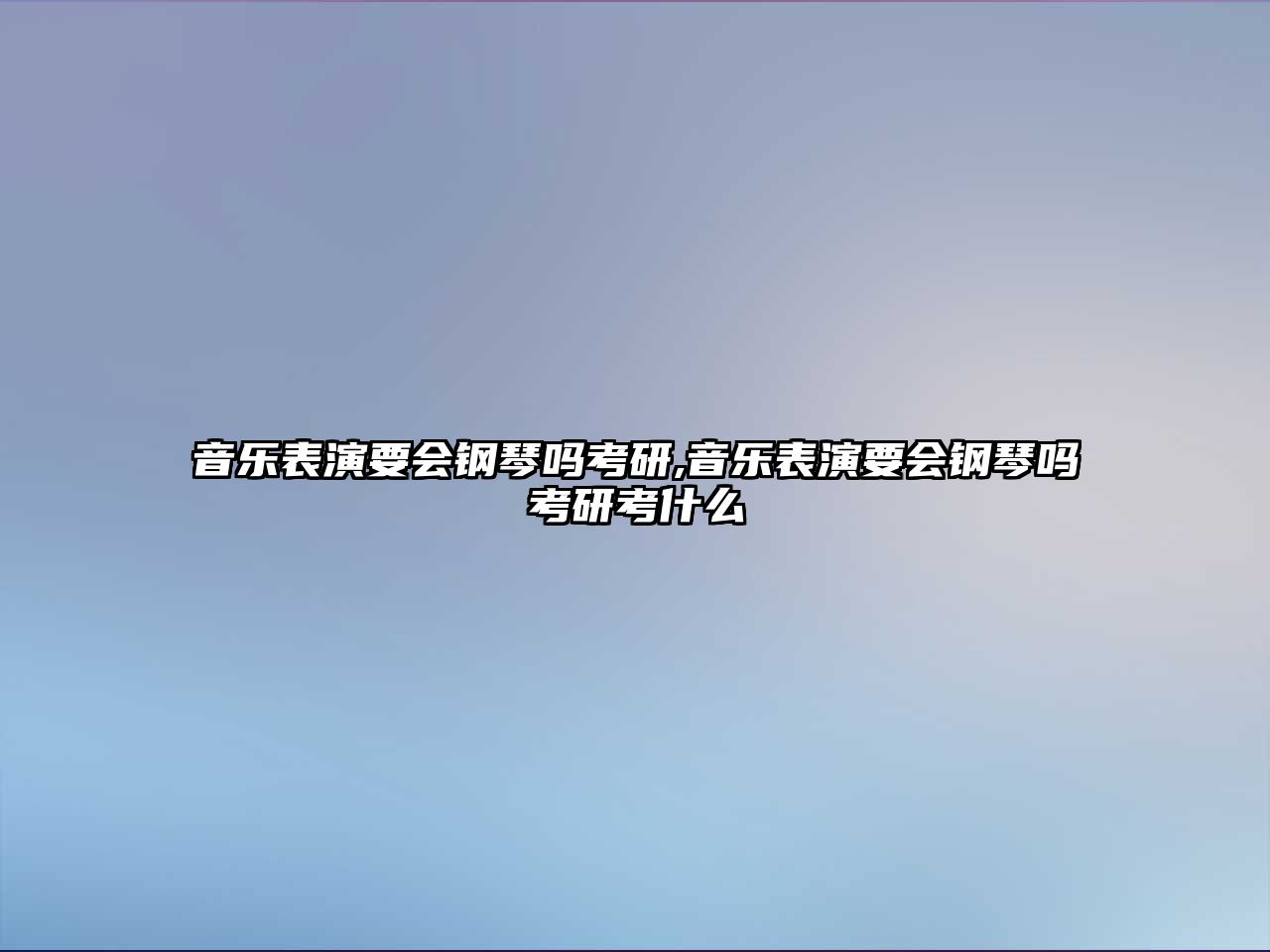 音乐表演要会钢琴吗考研,音乐表演要会钢琴吗考研考什么